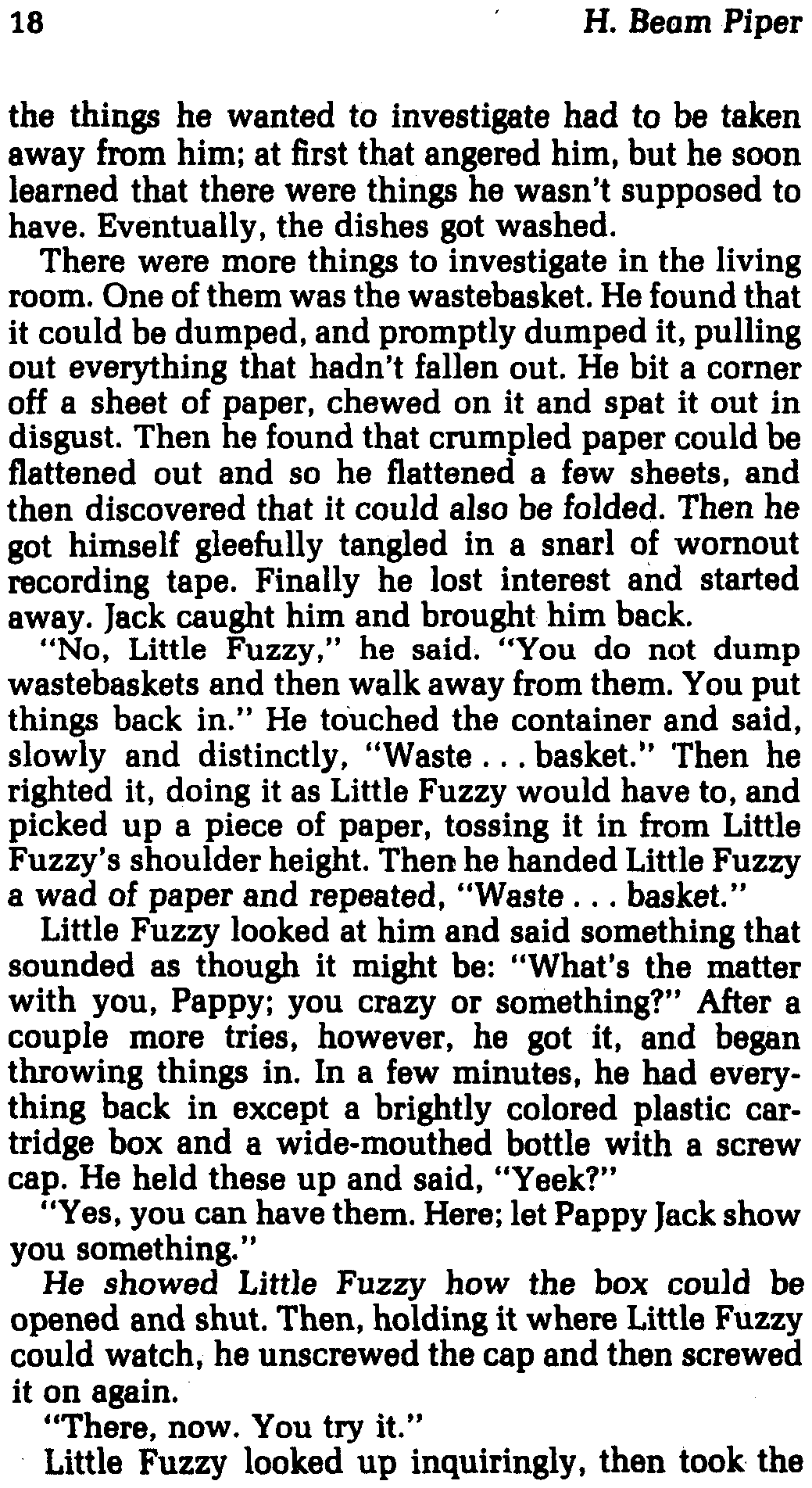 18 H. Beam Piper

the things he wanted to investigate had to be taken away from him; at first that angered him, but he soon learned that there were things he wasn't supposed to have. Eventually, the dishes got washed.

There were more things to investigate in the living room. One of them was the wastebasket. He found that it could be dumped, and promptly dumped it, pulling out everything that hadn't fallen out. He bit a corner off a sheet of paper, chewed on it and spat it out in disgust. Then he found that crumpled paper could be flattened out and so he flattened a few sheets, and then discovered that it could also be folded. Then he got himself gleefully tangled in a snarl of wornout recording tape. Finally he lost interest and started away. Jack caught him and brought him back.

"No, Little Fuzzy," he said. "You do not dump wastebaskets and then walk away from them. You put things back in." He touched the container and said, slowly and distinctly, "Waste . . . basket." Then he righted it, doing it as Little Fuzzy would have to, and picked up a piece of paper, tossing it in from Little Fuzzy's shoulder height. Then he handed Little Fuzzy a wad of paper and repeated, "Waste . . . basket."

Little Fuzzy looked at him and said something that sounded as though it might be: "What's the matter with you, Pappy; you crazy or something?" After a couple more tries, however, he got it, and began throwing things in. In a few minutes, he had everything back in except a brightly colored plastic cartridge box and a wide-mouthed bottle with a screw cap. He held these up and said, "Yeek?"

"Yes, you can have them. Here; let Pappy Jack show you something."

He showed Little Fuzzy how the box could be opened and shut. Then, holding it where Little Fuzzy could watch, he unscrewed the cap and then screwed it on again.

"There, now. You try it."

Little Fuzzy looked up inquiringly, then took the